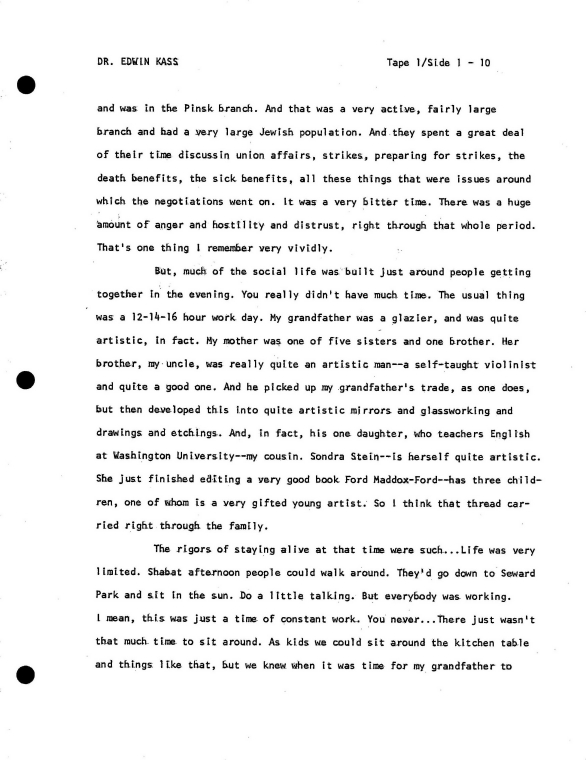 DR. EDWIN KASS

Tape 1/Side 1 - 10

and was in the Pinsk branch. And that was a very active, fairly large branch and had a very large Jewish population. And they spent a great deal of their time discussin union affairs, strikes, preparing for strikes, the death benefits, the sick benefits, all these things that were issues around which the negotiations went on. It was a very bitter time. There was a huge amount of anger and hostility and distrust, right through that whole period. That's one thing I remember very vividly.

But, much of the social life was built just around people getting together in the evening. You really didn't have much time. The usual thing was a 12-14-16 hour work day. My grandfather was a glazier, and was quite artistic, in fact. My mother was one of five sisters and one brother. Her brother, my uncle, was really quite an artistic man--a self-taught violinist and quite a good one. And he picked up my grandfather's trade, as one does, but then developed this into quite artistic mirrors and glassworking and drawings and etchings. And, in fact, his one daughter, who teachers English at Washington University--my cousin. Sondra Stein--is herself quite artistic. She just finished editing a very good book Ford Maddox-Ford--has three children, one of whom is a very gifted young artist. So I think that thread carried right through the family.

The rigors of staying alive at that time were such...Life was very limited. Shabat afternoon people could walk around. They'd go down to Seward Park and sit in the sun. Do a little talking. But everybody was working. I mean, this was just a time of constant work. You never...There just wasn't that much time to sit around. As kids we could sit around the kitchen table and things like that, but we knew when it was time for my grandfather to